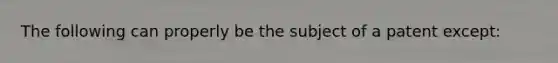 The following can properly be the subject of a patent except: